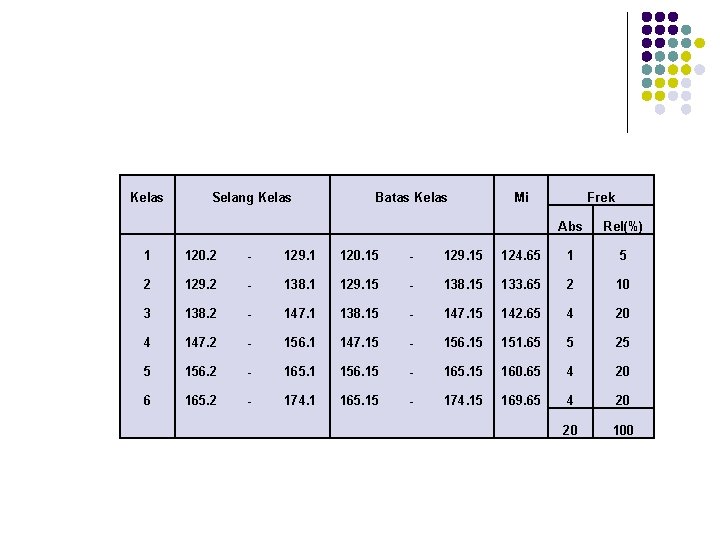 | Kelas | Selang Kelas | Batas Kelas | Mi | Frek | |
|---|---|---|---|---|---|
| | | | | Abs | Rel(%) |
| 1 | 120.2 - 129.1 | 120.15 - 129.15 | 124.65 | 1 | 5 |
| 2 | 129.2 - 138.1 | 129.15 - 138.15 | 133.65 | 2 | 10 |
| 3 | 138.2 - 147.1 | 138.15 - 147.15 | 142.65 | 4 | 20 |
| 4 | 147.2 - 156.1 | 147.15 - 156.15 | 151.65 | 5 | 25 |
| 5 | 156.2 - 165.1 | 156.15 - 165.15 | 160.65 | 4 | 20 |
| 6 | 165.2 - 174.1 | 165.15 - 174.15 | 169.65 | 4 | 20 |
| | | | | 20 | 100 |